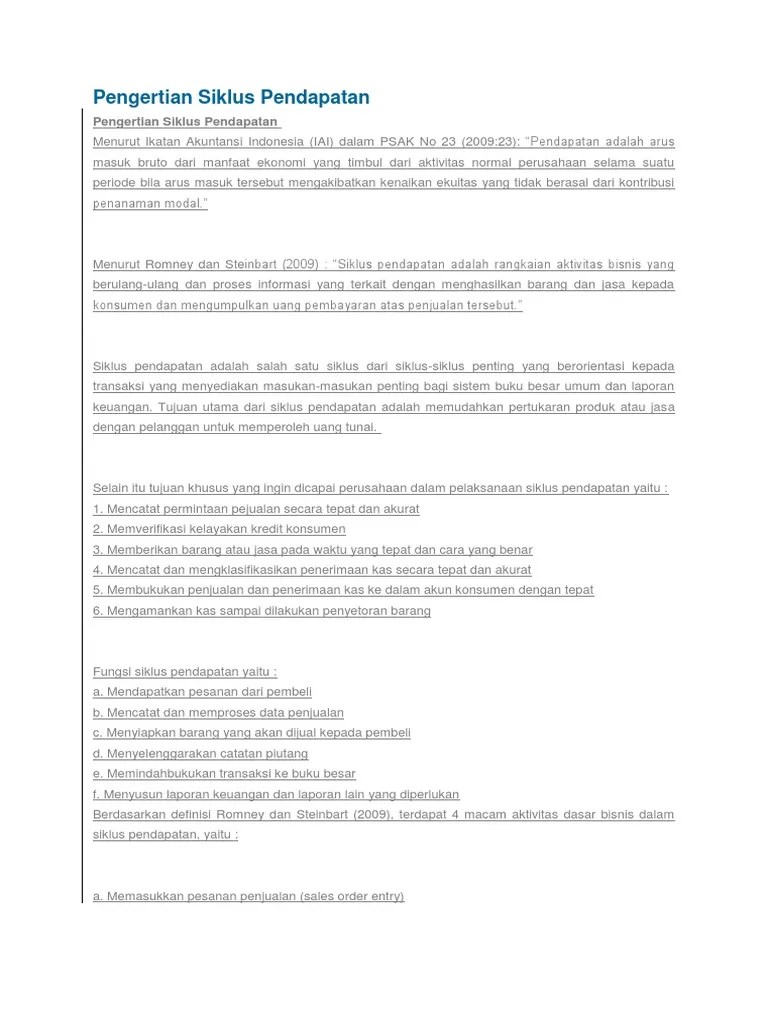 Pengertian Siklus Pendapatan

Pengertian Siklus Pendapatan

Menurut Ikatan Akuntansi Indonesia (IAI) dalam PSAK No 23 (2009:23): "Pendapatan adalah arus masuk bruto dari manfaat ekonomi yang timbul dari aktivitas normal perusahaan selama suatu periode bila arus masuk tersebut mengakibatkan kenaikan ekuitas yang tidak berasal dari kontribusi penanaman modal."

Menurut Romney dan Steinbart (2009) : "Siklus pendapatan adalah rangkaian aktivitas bisnis yang berulang-ulang dan proses informasi yang terkait dengan menghasilkan barang dan jasa kepada konsumen dan mengumpulkan uang pembayaran atas penjualan tersebut."

Siklus pendapatan adalah salah satu siklus dari siklus-siklus penting yang berorientasi kepada transaksi yang menyediakan masukan-masukan penting bagi sistem buku besar umum dan laporan keuangan. Tujuan utama dari siklus pendapatan adalah memudahkan pertukaran produk atau jasa dengan pelanggan untuk memperoleh uang tunai.

Selain itu tujuan khusus yang ingin dicapai perusahaan dalam pelaksanaan siklus pendapatan yaitu :
1. Mencatat permintaan pejualan secara tepat dan akurat
2. Memverifikasi kelayakan kredit konsumen
3. Memberikan barang atau jasa pada waktu yang tepat dan cara yang benar
4. Mencatat dan mengklasifikasikan penerimaan kas secara tepat dan akurat
5. Membukukan penjualan dan penerimaan kas ke dalam akun konsumen dengan tepat
6. Mengamankan kas sampai dilakukan penyetoran barang

Fungsi siklus pendapatan yaitu :
a. Mendapatkan pesanan dari pembeli
b. Mencatat dan memproses data penjualan
c. Menyiapkan barang yang akan dijual kepada pembeli
d. Menyelenggarakan catatan piutang
e. Memindahbukukan transaksi ke buku besar
f. Menyusun laporan keuangan dan laporan lain yang diperlukan
Berdasarkan definisi Romney dan Steinbart (2009), terdapat 4 macam aktivitas dasar bisnis dalam siklus pendapatan, yaitu :

a. Memasukkan pesanan penjualan (sales order entry)